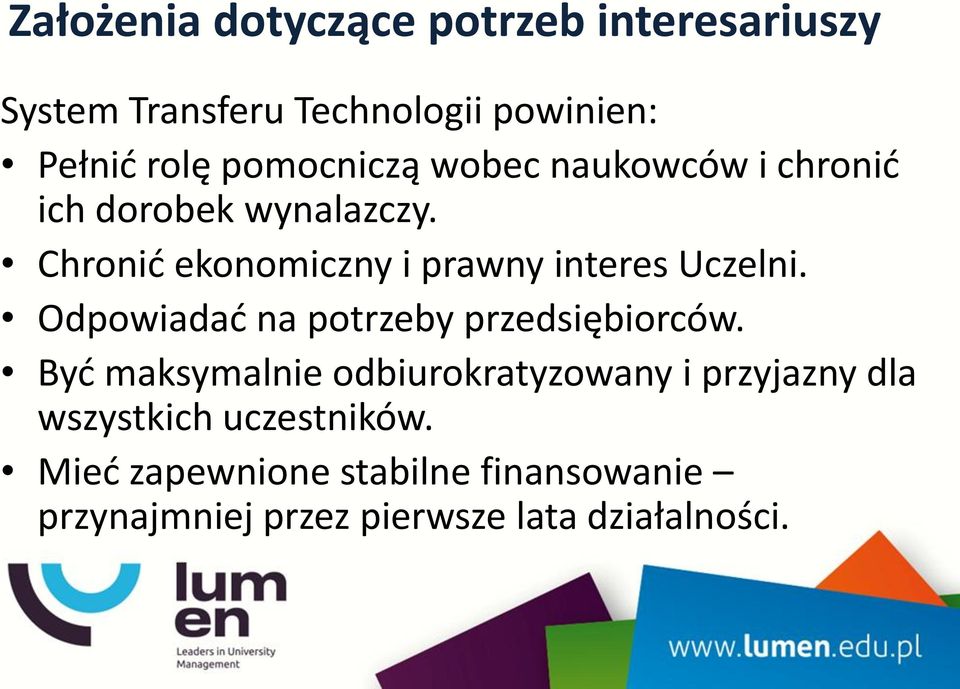 Założenia dotyczące potrzeb interesariuszy

System Transferu Technologii powinien:

• Pełnić rolę pomocniczą wobec naukowców i chronić ich dorobek wynalazczy.
• Chronić ekonomiczny i prawny interes Uczelni.
• Odpowiadać na potrzeby przedsiębiorców.
• Być maksymalnie odbiurokratyzowany i przyjazny dla wszystkich uczestników.
• Mieć zapewnione stabilne finansowanie – przynajmniej przez pierwsze lata działalności.

lum en
Leaders in University Management

www.lumen.edu.pl